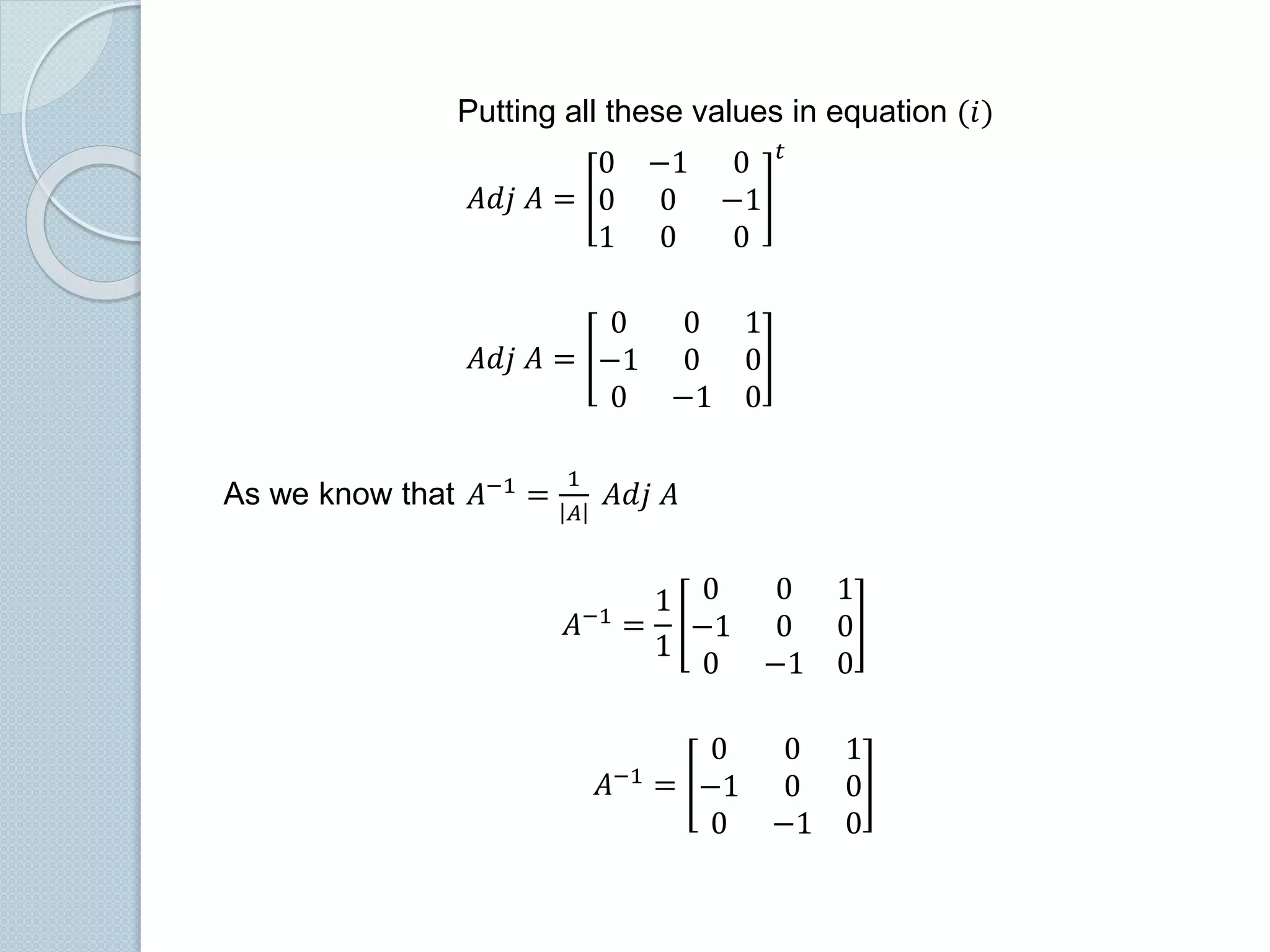 Putting all these values in equation $(i)$

$Adj\ A = \begin{bmatrix} 0 & -1 & 0 \\ 0 & 0 & -1 \\ 1 & 0 & 0 \end{bmatrix}^t$

$Adj\ A = \begin{bmatrix} 0 & 0 & 1 \\ -1 & 0 & 0 \\ 0 & -1 & 0 \end{bmatrix}$

As we know that $A^{-1} = \frac{1}{|A|}\ Adj\ A$

$A^{-1} = \frac{1}{1}\begin{bmatrix} 0 & 0 & 1 \\ -1 & 0 & 0 \\ 0 & -1 & 0 \end{bmatrix}$

$A^{-1} = \begin{bmatrix} 0 & 0 & 1 \\ -1 & 0 & 0 \\ 0 & -1 & 0 \end{bmatrix}$